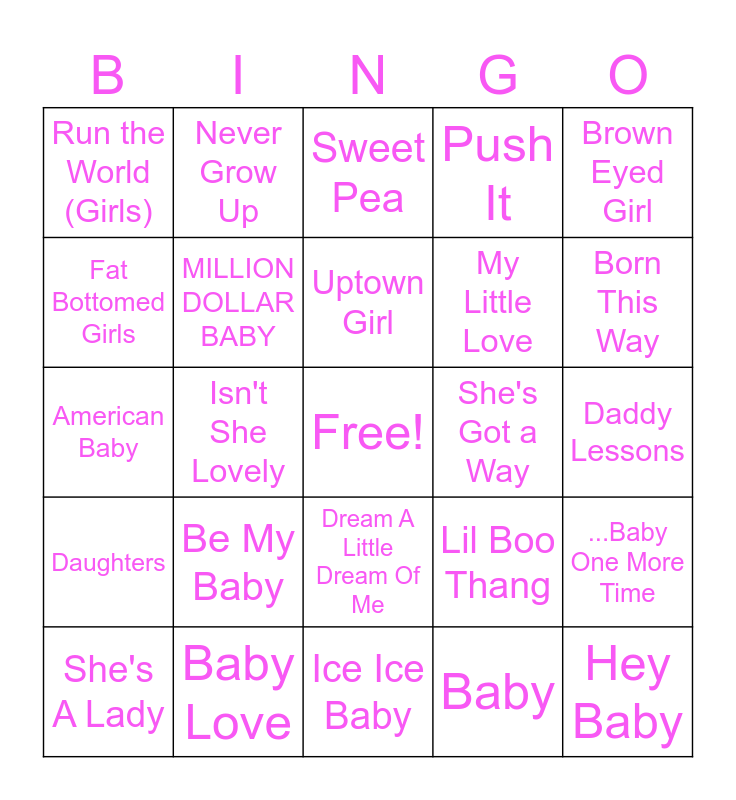 | B | I | N | G | O |
|---|---|---|---|---|
| Run the World (Girls) | Never Grow Up | Sweet Pea | Push It | Brown Eyed Girl |
| Fat Bottomed Girls | MILLION DOLLAR BABY | Uptown Girl | My Little Love | Born This Way |
| American Baby | Isn't She Lovely | Free! | She's Got a Way | Daddy Lessons |
| Daughters | Be My Baby | Dream A Little Dream Of Me | Lil Boo Thang | ...Baby One More Time |
| She's A Lady | Baby Love | Ice Ice Baby | Baby | Hey Baby |